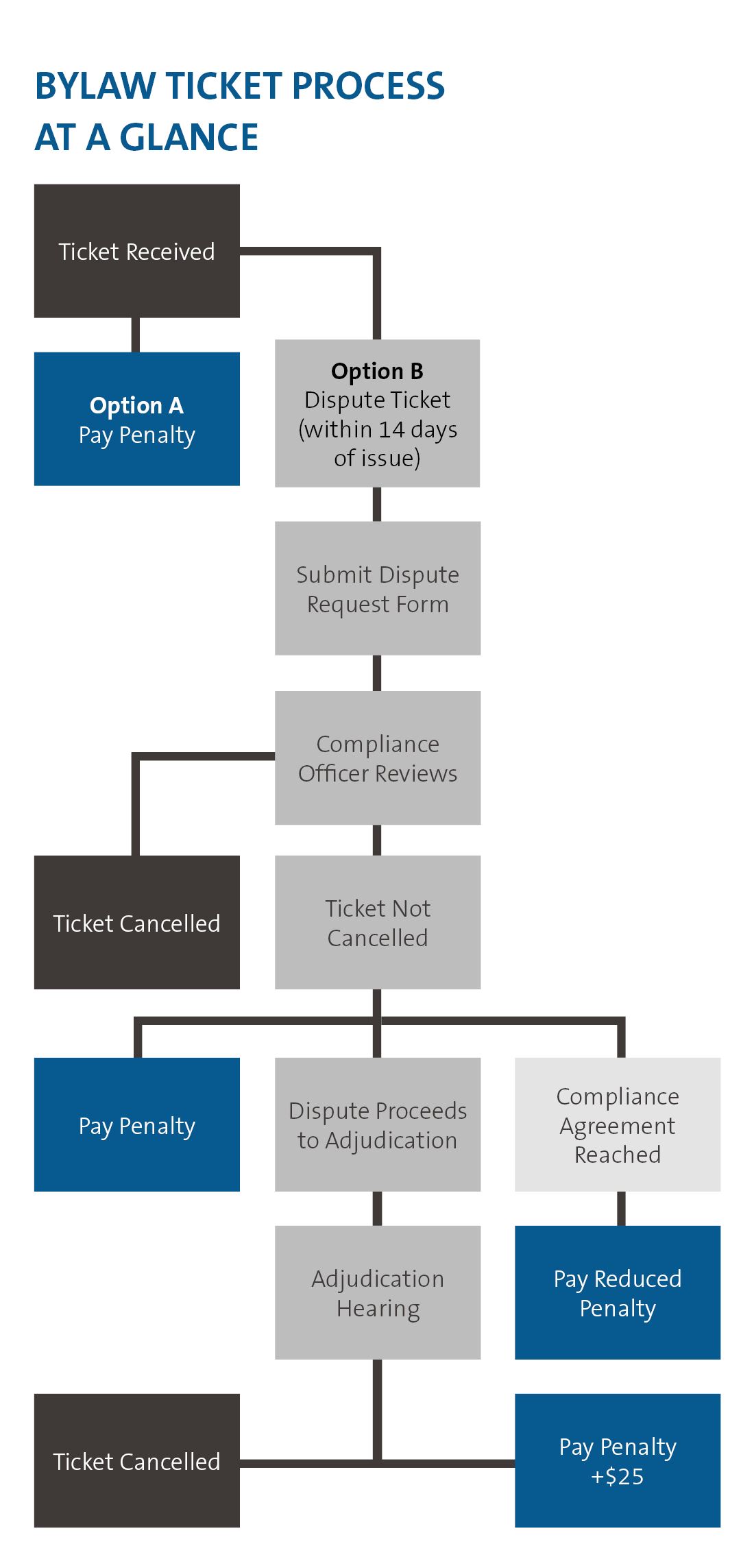 BYLAW TICKET PROCESS AT A GLANCE

Ticket Received

Option A
Pay Penalty

Option B
Dispute Ticket (within 14 days of issue)

Submit Dispute Request Form

Compliance Officer Reviews

Ticket Cancelled

Ticket Not Cancelled

Pay Penalty

Dispute Proceeds to Adjudication

Compliance Agreement Reached

Adjudication Hearing

Pay Reduced Penalty

Ticket Cancelled

Pay Penalty +$25